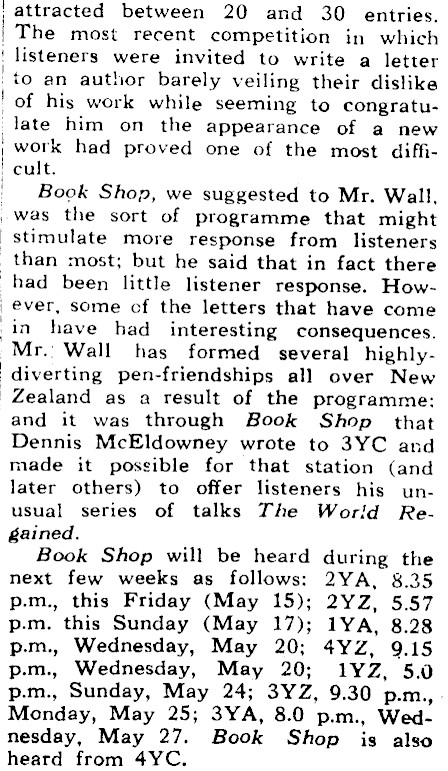 attracted between 20 and 30 entries. The most recent competition in which listeners were invited to write a letter to an author barely veiling their dislike of his work while seeming to congratulate him on the appearance of a new work had proved one of the most difficult.

Book Shop, we suggested to Mr. Wall, was the sort of programme that might stimulate more response from listeners than most; but he said that in fact there had been little listener response. However, some of the letters that have come in have had interesting consequences. Mr. Wall has formed several highly-diverting pen-friendships all over New Zealand as a result of the programme: and it was through Book Shop that Dennis McEldowney wrote to 3YC and made it possible for that station (and later others) to offer listeners his unusual series of talks The World Regained.

Book Shop will be heard during the next few weeks as follows: 2YA, 8.35 p.m., this Friday (May 15); 2YZ, 5.57 p.m. this Sunday (May 17); 1YA, 8.28 p.m., Wednesday, May 20; 4YZ, 9.15 p.m., Wednesday, May 20; 1YZ, 5.0 p.m., Sunday, May 24; 3YZ, 9.30 p.m., Monday, May 25; 3YA, 8.0 p.m., Wednesday, May 27. Book Shop is also heard from 4YC.